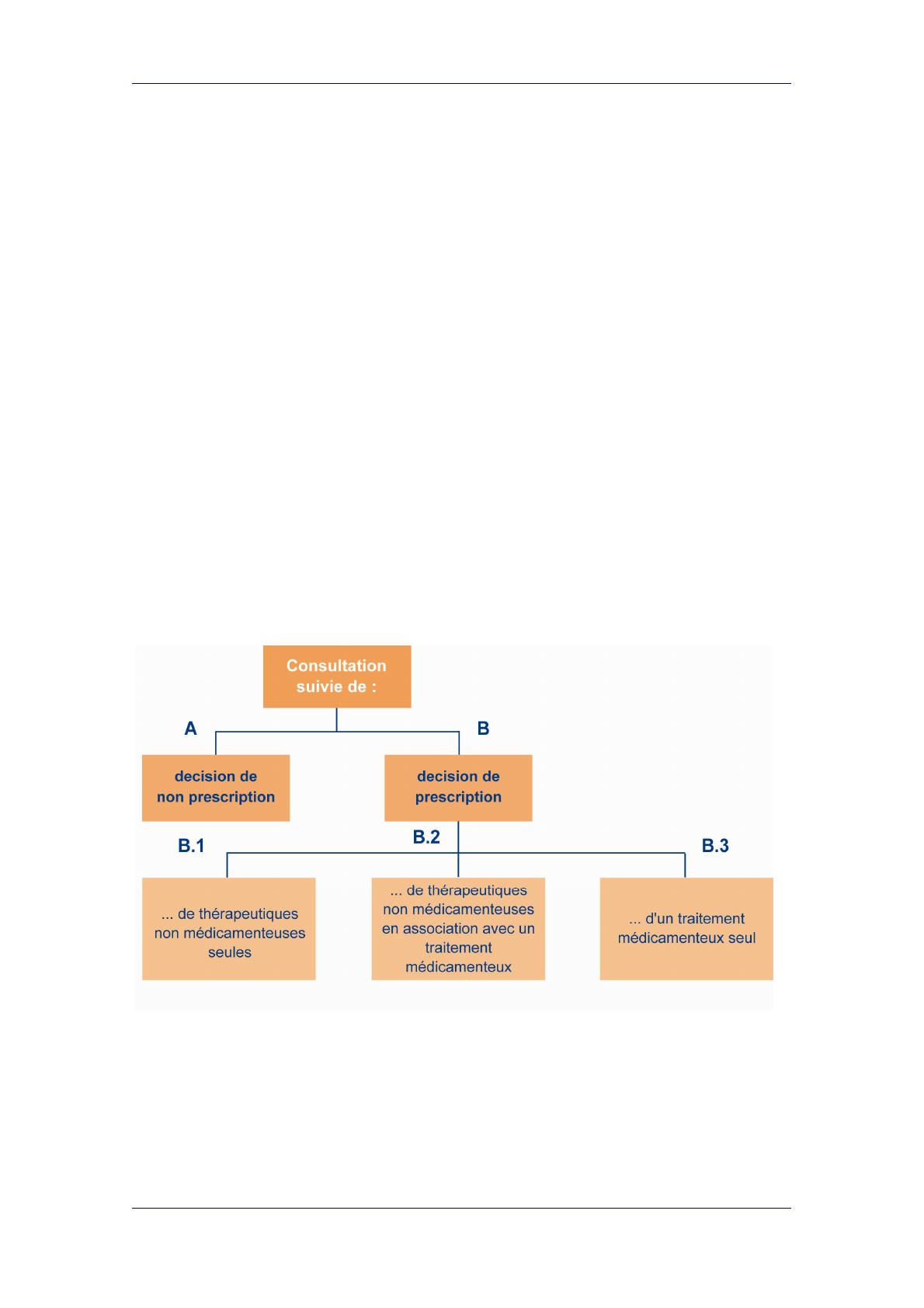 Consultation suivie de :

A

B

decision de non prescription

decision de prescription

B.1

B.2

B.3

... de thérapeutiques non médicamenteuses seules

... de thérapeutiques non médicamenteuses en association avec un traitement médicamenteux

... d'un traitement médicamenteux seul